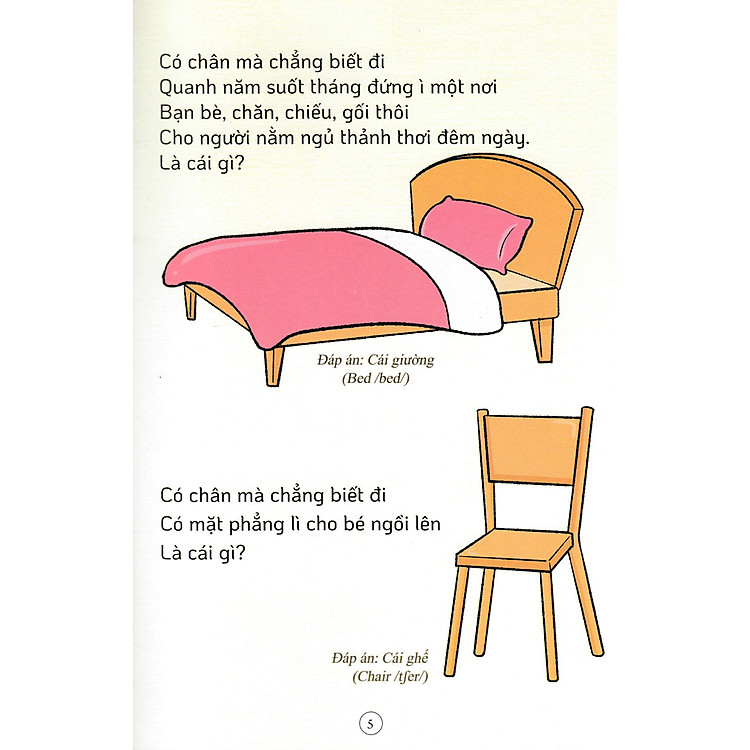 Có chân mà chẳng biết đi
Quanh năm suốt tháng đứng ì một nơi
Bạn bè, chăn, chiếu, gối thôi
Cho người nằm ngủ thảnh thơi đêm ngày.
Là cái gì?

Đáp án: Cái giường
(Bed /bed/)

Có chân mà chẳng biết đi
Có mặt phẳng lì cho bé ngồi lên
Là cái gì?

Đáp án: Cái ghế
(Chair /tʃer/)

5